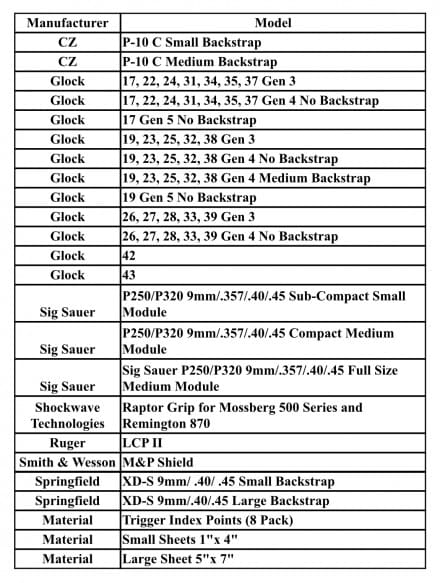 | Manufacturer | Model |
|---|---|
| CZ | P-10 C Small Backstrap |
| CZ | P-10 C Medium Backstrap |
| Glock | 17, 22, 24, 31, 34, 35, 37 Gen 3 |
| Glock | 17, 22, 24, 31, 34, 35, 37 Gen 4 No Backstrap |
| Glock | 17 Gen 5 No Backstrap |
| Glock | 19, 23, 25, 32, 38 Gen 3 |
| Glock | 19, 23, 25, 32, 38 Gen 4 No Backstrap |
| Glock | 19, 23, 25, 32, 38 Gen 4 Medium Backstrap |
| Glock | 19 Gen 5 No Backstrap |
| Glock | 26, 27, 28, 33, 39 Gen 3 |
| Glock | 26, 27, 28, 33, 39 Gen 4 No Backstrap |
| Glock | 42 |
| Glock | 43 |
| Sig Sauer | P250/P320 9mm/.357/.40/.45 Sub-Compact Small Module |
| Sig Sauer | P250/P320 9mm/.357/.40/.45 Compact Medium Module |
| Sig Sauer | Sig Sauer P250/P320 9mm/.357/.40/.45 Full Size Medium Module |
| Shockwave Technologies | Raptor Grip for Mossberg 500 Series and Remington 870 |
| Ruger | LCP II |
| Smith & Wesson | M&P Shield |
| Springfield | XD-S 9mm/ .40/ .45 Small Backstrap |
| Springfield | XD-S 9mm/.40/.45 Large Backstrap |
| Material | Trigger Index Points (8 Pack) |
| Material | Small Sheets 1"x 4" |
| Material | Large Sheet 5"x 7" |